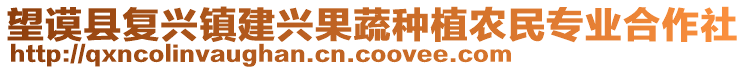 望谟县复兴镇建兴果蔬种植农民专业合作社
http://qxncolinvaughan.cn.coovee.com